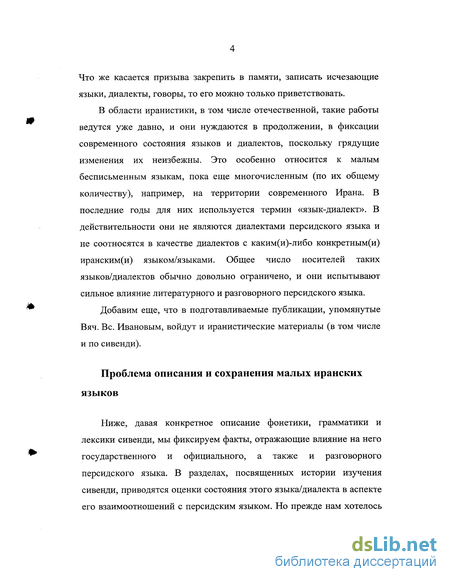 4

Что же касается призыва закрепить в памяти, записать исчезающие языки, диалекты, говоры, то его можно только приветствовать.

В области иранистики, в том числе отечественной, такие работы ведутся уже давно, и они нуждаются в продолжении, в фиксации современного состояния языков и диалектов, поскольку грядущие изменения их неизбежны. Это особенно относится к малым бесписьменным языкам, пока еще многочисленным (по их общему количеству), например, на территории современного Ирана. В последние годы для них используется термин «язык-диалект». В действительности они не являются диалектами персидского языка и не соотносятся в качестве диалектов с каким(и)-либо конкретным(и) иранским(и) языком/языками. Общее число носителей таких языков/диалектов обычно довольно ограничено, и они испытывают сильное влияние литературного и разговорного персидского языка.

Добавим еще, что в подготавливаемые публикации, упомянутые Вяч. Вс. Ивановым, войдут и иранистические материалы (в том числе и по сивенди).

Проблема описания и сохранения малых иранских языков

Ниже, давая конкретное описание фонетики, грамматики и лексики сивенди, мы фиксируем факты, отражающие влияние на него государственного и официального, а также и разговорного персидского языка. В разделах, посвященных истории изучения сивенди, приводятся оценки состояния этого языка/диалекта в аспекте его взаимоотношений с персидским языком. Но прежде нам хотелось

dsLib.net
библиотека диссертаций